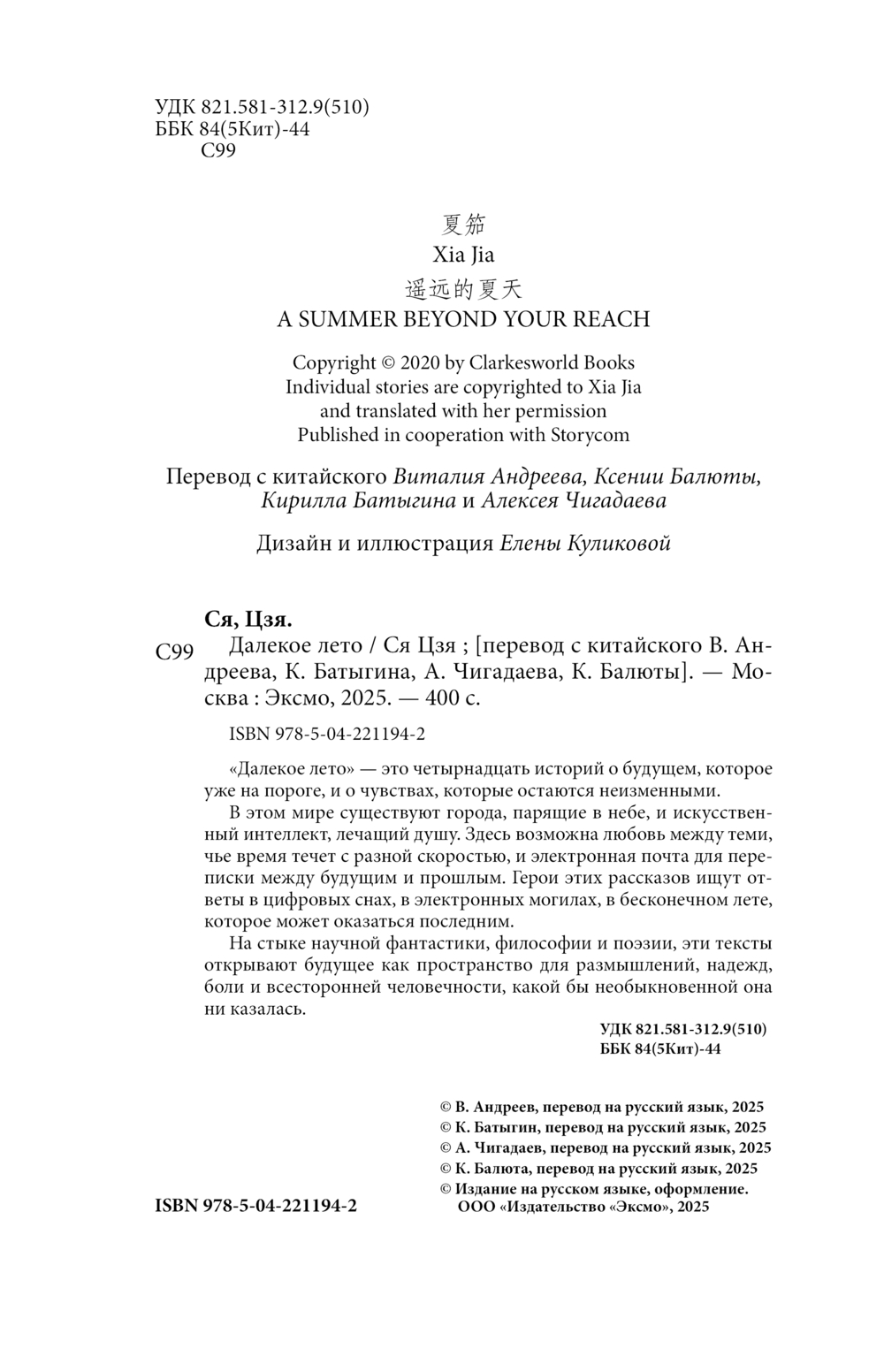 УДК 821.581-312.9(510)
ББК 84(5Кит)-44
С99

夏笳
Xia Jia
遥远的夏天
A SUMMER BEYOND YOUR REACH

Copyright © 2020 by Clarkesworld Books
Individual stories are copyrighted to Xia Jia
and translated with her permission
Published in cooperation with Storycom

Перевод с китайского Виталия Андреева, Ксении Балюты, Кирилла Батыгина и Алексея Чигадаева

Дизайн и иллюстрация Елены Куликовой

Ся, Цзя.
С99 Далекое лето / Ся Цзя ; [перевод с китайского В. Андреева, К. Батыгина, А. Чигадаева, К. Балюты]. — Москва : Эксмо, 2025. — 400 с.

ISBN 978-5-04-221194-2

«Далекое лето» — это четырнадцать историй о будущем, которое уже на пороге, и о чувствах, которые остаются неизменными.

В этом мире существуют города, парящие в небе, и искусственный интеллект, лечащий душу. Здесь возможна любовь между теми, чье время течет с разной скоростью, и электронная почта для переписки между будущим и прошлым. Герои этих рассказов ищут ответы в цифровых снах, в электронных могилах, в бесконечном лете, которое может оказаться последним.

На стыке научной фантастики, философии и поэзии, эти тексты открывают будущее как пространство для размышлений, надежд, боли и всесторонней человечности, какой бы необыкновенной она ни казалась.

УДК 821.581-312.9(510)
ББК 84(5Кит)-44

© В. Андреев, перевод на русский язык, 2025
© К. Батыгин, перевод на русский язык, 2025
© А. Чигадаев, перевод на русский язык, 2025
© К. Балюта, перевод на русский язык, 2025
© Издание на русском языке, оформление.
ООО «Издательство «Эксмо», 2025

ISBN 978-5-04-221194-2